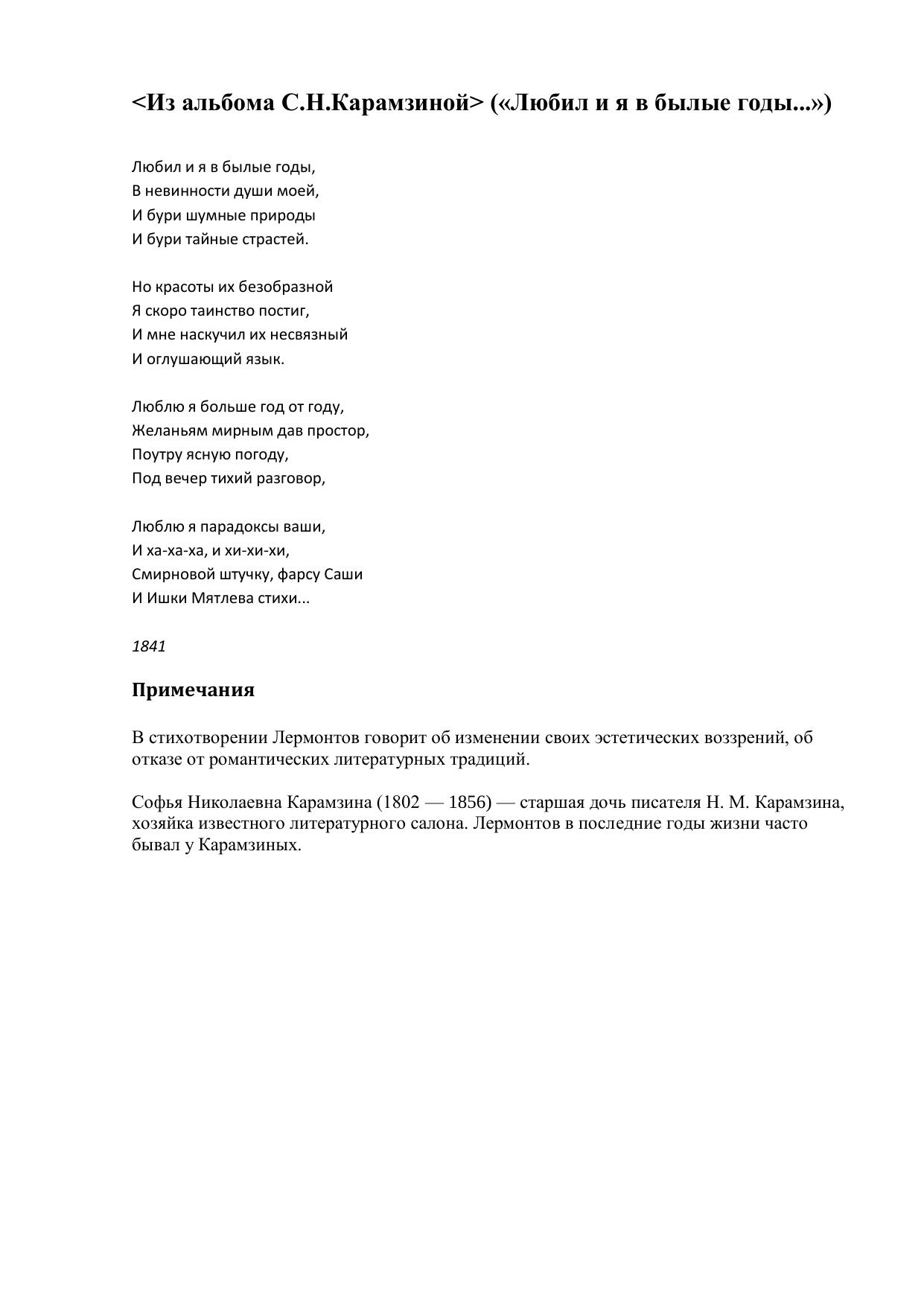 <Из альбома С.Н.Карамзиной> («Любил и я в былые годы...»)

Любил и я в былые годы,
В невинности души моей,
И бури шумные природы
И бури тайные страстей.

Но красоты их безобразной
Я скоро таинство постиг,
И мне наскучил их несвязный
И оглушающий язык.

Люблю я больше год от году,
Желаньям мирным дав простор,
Поутру ясную погоду,
Под вечер тихий разговор,

Люблю я парадоксы ваши,
И ха-ха-ха, и хи-хи-хи,
Смирновой штучку, фарсу Саши
И Ишки Мятлева стихи...

1841

Примечания

В стихотворении Лермонтов говорит об изменении своих эстетических воззрений, об отказе от романтических литературных традиций.

Софья Николаевна Карамзина (1802 — 1856) — старшая дочь писателя Н. М. Карамзина, хозяйка известного литературного салона. Лермонтов в последние годы жизни часто бывал у Карамзиных.